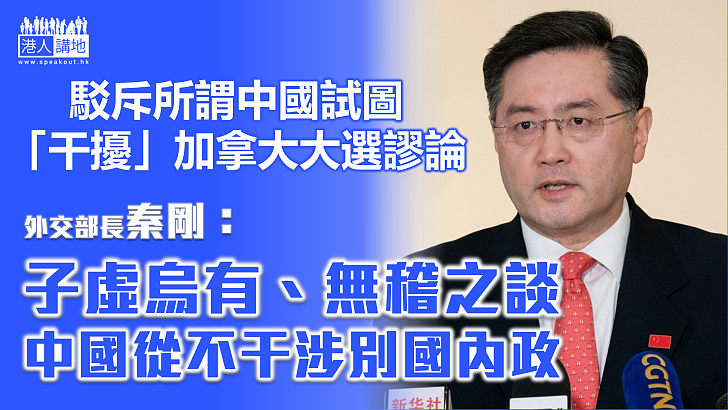 港人講地
www.speakout.hk

駁斥所謂中國試圖「干擾」加拿大大選謬論

外交部長秦剛：

子虛烏有、無稽之談
中國從不干涉別國內政

新华社

CGTN